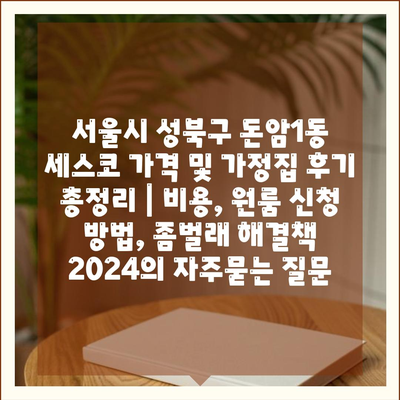 서울시 성북구 돈암1동 세스코 가격 및 가정집 후기 총정리 | 비용, 원룸 신청 방법, 좀벌래 해결책 2024의 자주묻는 질문